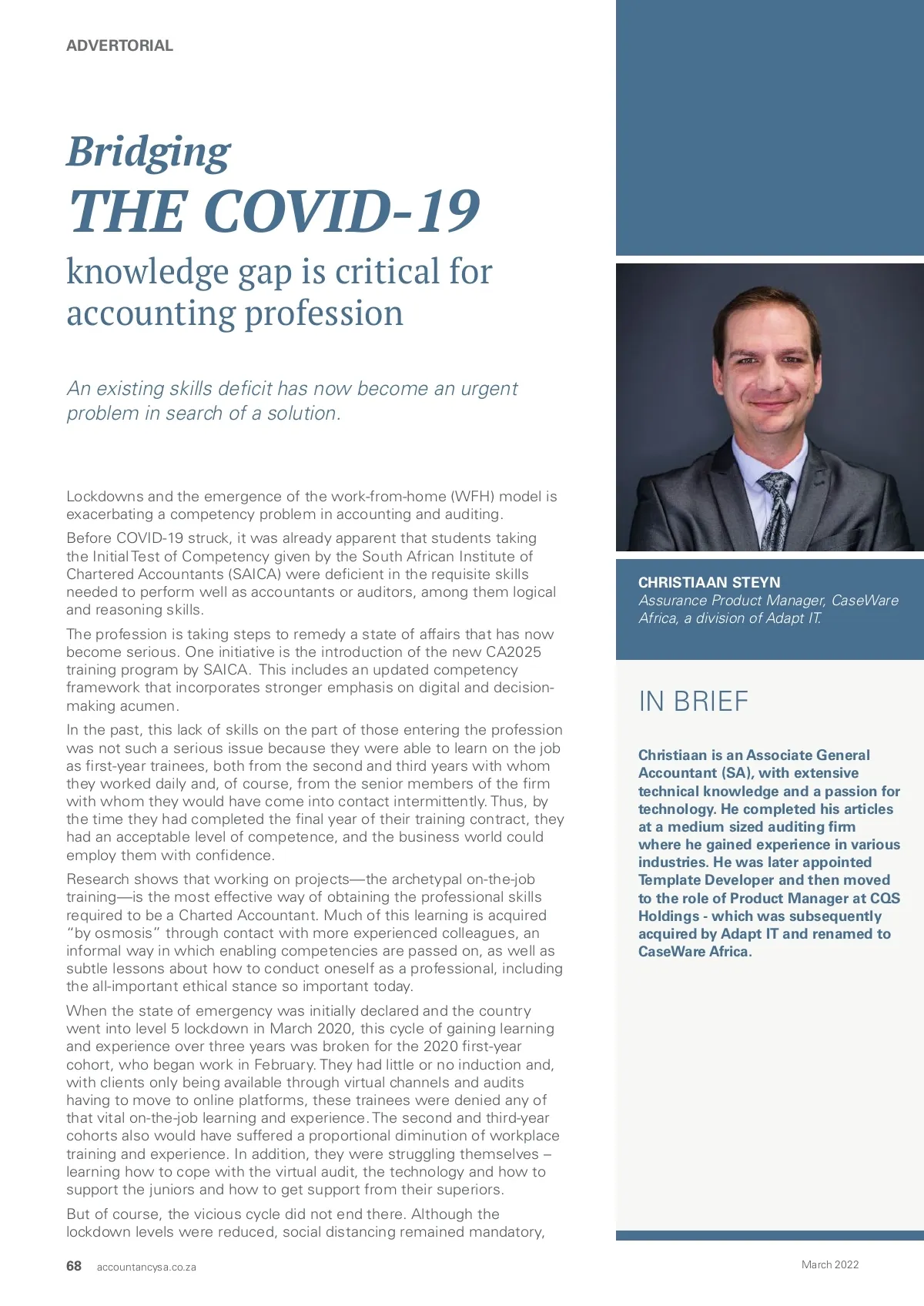 ADVERTORIAL

Bridging
THE COVID-19
knowledge gap is critical for accounting profession

An existing skills deficit has now become an urgent problem in search of a solution.

Lockdowns and the emergence of the work-from-home (WFH) model is exacerbating a competency problem in accounting and auditing.

Before COVID-19 struck, it was already apparent that students taking the Initial Test of Competency given by the South African Institute of Chartered Accountants (SAICA) were deficient in the requisite skills needed to perform well as accountants or auditors, among them logical and reasoning skills.

The profession is taking steps to remedy a state of affairs that has now become serious. One initiative is the introduction of the new CA2025 training program by SAICA. This includes an updated competency framework that incorporates stronger emphasis on digital and decision-making acumen.

In the past, this lack of skills on the part of those entering the profession was not such a serious issue because they were able to learn on the job as first-year trainees, both from the second and third years with whom they worked daily and, of course, from the senior members of the firm with whom they would have come into contact intermittently. Thus, by the time they had completed the final year of their training contract, they had an acceptable level of competence, and the business world could employ them with confidence.

Research shows that working on projects—the archetypal on-the-job training—is the most effective way of obtaining the professional skills required to be a Charted Accountant. Much of this learning is acquired "by osmosis" through contact with more experienced colleagues, an informal way in which enabling competencies are passed on, as well as subtle lessons about how to conduct oneself as a professional, including the all-important ethical stance so important today.

When the state of emergency was initially declared and the country went into level 5 lockdown in March 2020, this cycle of gaining learning and experience over three years was broken for the 2020 first-year cohort, who began work in February. They had little or no induction and, with clients only being available through virtual channels and audits having to move to online platforms, these trainees were denied any of that vital on-the-job learning and experience. The second and third-year cohorts also would have suffered a proportional diminution of workplace training and experience. In addition, they were struggling themselves – learning how to cope with the virtual audit, the technology and how to support the juniors and how to get support from their superiors.

But of course, the vicious cycle did not end there. Although the lockdown levels were reduced, social distancing remained mandatory,

CHRISTIAAN STEYN
Assurance Product Manager, CaseWare Africa, a division of Adapt IT.

IN BRIEF

Christiaan is an Associate General Accountant (SA), with extensive technical knowledge and a passion for technology. He completed his articles at a medium sized auditing firm where he gained experience in various industries. He was later appointed Template Developer and then moved to the role of Product Manager at CQS Holdings - which was subsequently acquired by Adapt IT and renamed to CaseWare Africa.

68 accountancysa.co.za

March 2022